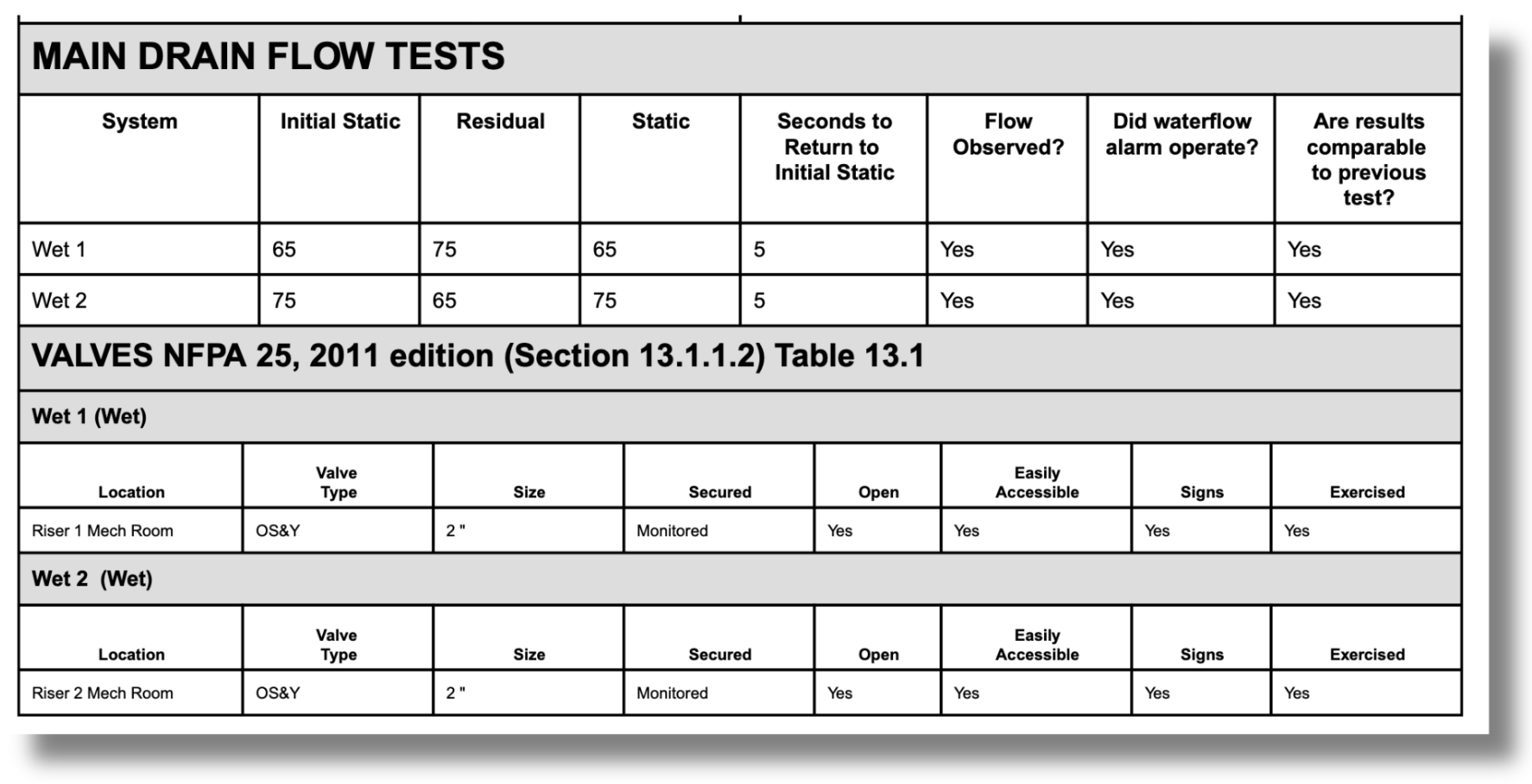 MAIN DRAIN FLOW TESTS

| System | Initial Static | Residual | Static | Seconds to Return to Initial Static | Flow Observed? | Did waterflow alarm operate? | Are results comparable to previous test? |
|---|---|---|---|---|---|---|---|
| Wet 1 | 65 | 75 | 65 | 5 | Yes | Yes | Yes |
| Wet 2 | 75 | 65 | 75 | 5 | Yes | Yes | Yes |

VALVES NFPA 25, 2011 edition (Section 13.1.1.2) Table 13.1

Wet 1 (Wet)

| Location | Valve Type | Size | Secured | Open | Easily Accessible | Signs | Exercised |
|---|---|---|---|---|---|---|---|
| Riser 1 Mech Room | OS&Y | 2 " | Monitored | Yes | Yes | Yes | Yes |

Wet 2 (Wet)

| Location | Valve Type | Size | Secured | Open | Easily Accessible | Signs | Exercised |
|---|---|---|---|---|---|---|---|
| Riser 2 Mech Room | OS&Y | 2 " | Monitored | Yes | Yes | Yes | Yes |